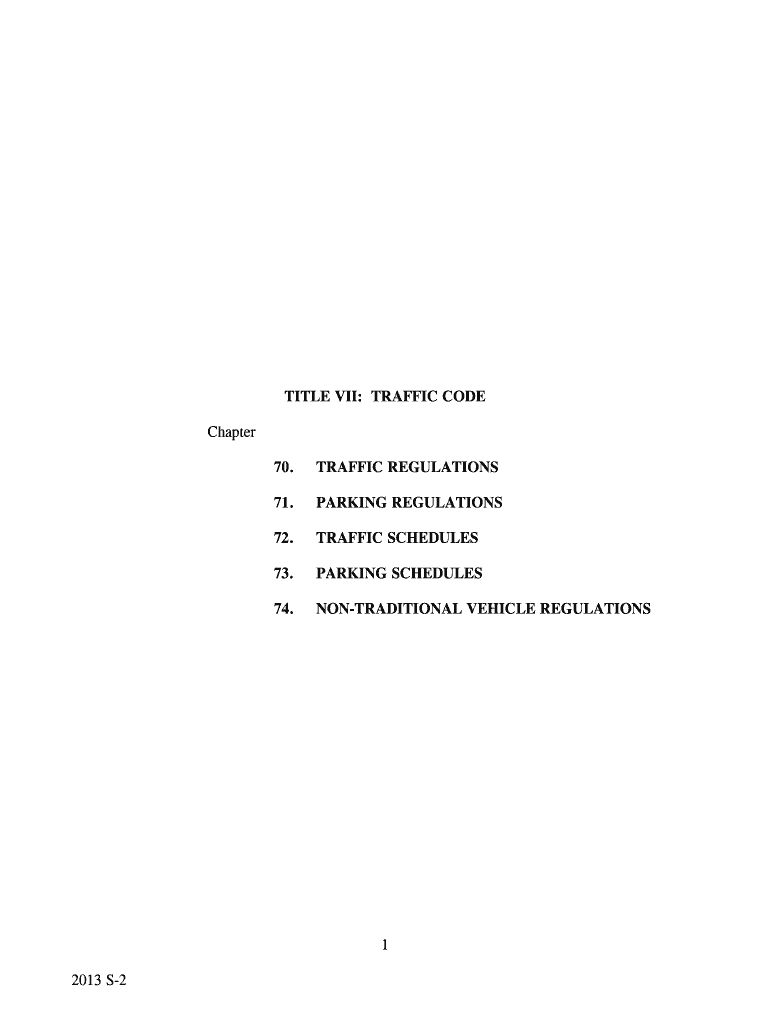 TITLE VII: TRAFFIC CODE

Chapter

70. TRAFFIC REGULATIONS

71. PARKING REGULATIONS

72. TRAFFIC SCHEDULES

73. PARKING SCHEDULES

74. NON-TRADITIONAL VEHICLE REGULATIONS

1

2013 S-2